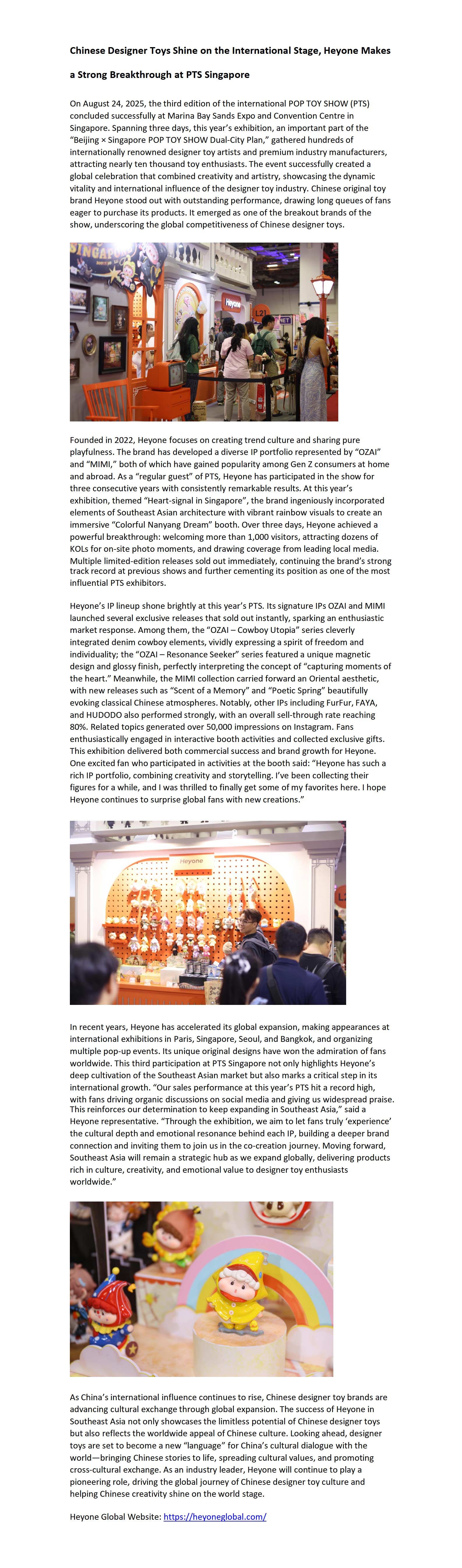 Chinese Designer Toys Shine on the International Stage, Heyone Makes a Strong Breakthrough at PTS Singapore

On August 24, 2025, the third edition of the international POP TOY SHOW (PTS) concluded successfully at Marina Bay Sands Expo and Convention Centre in Singapore. Spanning three days, this year's exhibition, an important part of the "Beijing × Singapore POP TOY SHOW Dual-City Plan," gathered hundreds of internationally renowned designer toy artists and premium industry manufacturers, attracting nearly ten thousand toy enthusiasts. The event successfully created a global celebration that combined creativity and artistry, showcasing the dynamic vitality and international influence of the designer toy industry. Chinese original toy brand Heyone stood out with outstanding performance, drawing long queues of fans eager to purchase its products. It emerged as one of the breakout brands of the show, underscoring the global competitiveness of Chinese designer toys.

SINGAPO

Heyone

L21

Founded in 2022, Heyone focuses on creating trend culture and sharing pure playfulness. The brand has developed a diverse IP portfolio represented by "OZAI" and "MIMI," both of which have gained popularity among Gen Z consumers at home and abroad. As a "regular guest" of PTS, Heyone has participated in the show for three consecutive years with consistently remarkable results. At this year's exhibition, themed "Heart-signal in Singapore", the brand ingeniously incorporated elements of Southeast Asian architecture with vibrant rainbow visuals to create an immersive "Colorful Nanyang Dream" booth. Over three days, Heyone achieved a powerful breakthrough: welcoming more than 1,000 visitors, attracting dozens of KOLs for on-site photo moments, and drawing coverage from leading local media. Multiple limited-edition releases sold out immediately, continuing the brand's strong track record at previous shows and further cementing its position as one of the most influential PTS exhibitors.

Heyone's IP lineup shone brightly at this year's PTS. Its signature IPs OZAI and MIMI launched several exclusive releases that sold out instantly, sparking an enthusiastic market response. Among them, the "OZAI – Cowboy Utopia" series cleverly integrated denim cowboy elements, vividly expressing a spirit of freedom and individuality; the "OZAI – Resonance Seeker" series featured a unique magnetic design and glossy finish, perfectly interpreting the concept of "capturing moments of the heart." Meanwhile, the MIMI collection carried forward an Oriental aesthetic, with new releases such as "Scent of a Memory" and "Poetic Spring" beautifully evoking classical Chinese atmospheres. Notably, other IPs including FurFur, FAYA, and HUDODO also performed strongly, with an overall sell-through rate reaching 80%. Related topics generated over 50,000 impressions on Instagram. Fans enthusiastically engaged in interactive booth activities and collected exclusive gifts. This exhibition delivered both commercial success and brand growth for Heyone. One excited fan who participated in activities at the booth said: "Heyone has such a rich IP portfolio, combining creativity and storytelling. I've been collecting their figures for a while, and I was thrilled to finally get some of my favorites here. I hope Heyone continues to surprise global fans with new creations."

Heyone

In recent years, Heyone has accelerated its global expansion, making appearances at international exhibitions in Paris, Singapore, Seoul, and Bangkok, and organizing multiple pop-up events. Its unique original designs have won the admiration of fans worldwide. This third participation at PTS Singapore not only highlights Heyone's deep cultivation of the Southeast Asian market but also marks a critical step in its international growth. "Our sales performance at this year's PTS hit a record high, with fans driving organic discussions on social media and giving us widespread praise. This reinforces our determination to keep expanding in Southeast Asia," said a Heyone representative. "Through the exhibition, we aim to let fans truly 'experience' the cultural depth and emotional resonance behind each IP, building a deeper brand connection and inviting them to join us in the co-creation journey. Moving forward, Southeast Asia will remain a strategic hub as we expand globally, delivering products rich in culture, creativity, and emotional value to designer toy enthusiasts worldwide."

As China's international influence continues to rise, Chinese designer toy brands are advancing cultural exchange through global expansion. The success of Heyone in Southeast Asia not only showcases the limitless potential of Chinese designer toys but also reflects the worldwide appeal of Chinese culture. Looking ahead, designer toys are set to become a new "language" for China's cultural dialogue with the world—bringing Chinese stories to life, spreading cultural values, and promoting cross-cultural exchange. As an industry leader, Heyone will continue to play a pioneering role, driving the global journey of Chinese designer toy culture and helping Chinese creativity shine on the world stage.

Heyone Global Website: https://heyoneglobal.com/